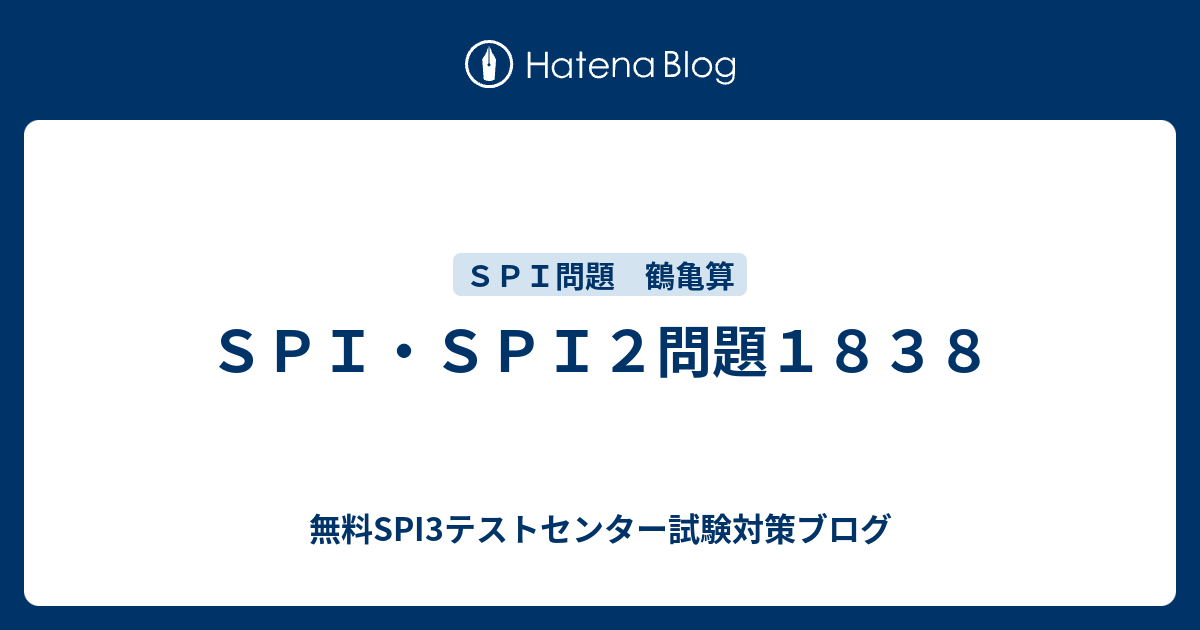 Hatena Blog

ＳＰＩ問題　鶴亀算

ＳＰＩ・ＳＰＩ２問題１８３８

無料SPI3テストセンター試験対策ブログ